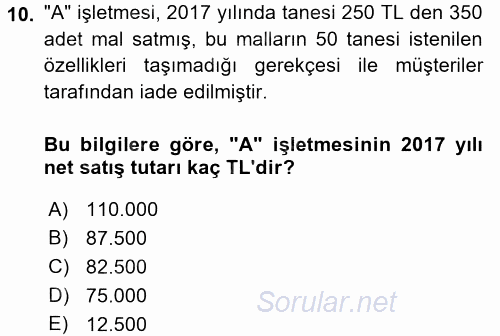 10. "A" işletmesi, 2017 yılında tanesi 250 TL den 350 adet mal satmış, bu malların 50 tanesi istenilen özellikleri taşımadığı gerekçesi ile müşteriler tarafından iade edilmiştir.

Bu bilgilere göre, "A" işletmesinin 2017 yılı net satış tutarı kaç TL'dir?

A) 110.000
B) 87.500
C) 82.500
D) 75.000
E) 12.500

Sorular.net